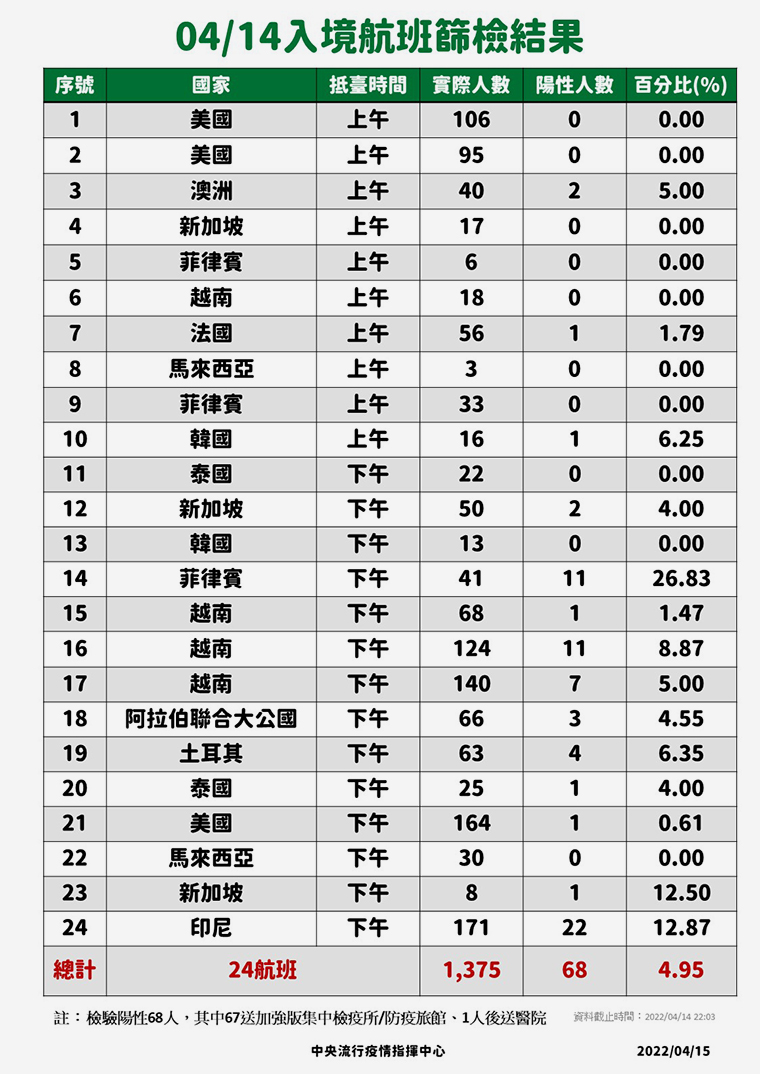 04/14入境航班篩檢結果

| 序號 | 國家 | 抵臺時間 | 實際人數 | 陽性人數 | 百分比(%) |
|---|---|---|---|---|---|
| 1 | 美國 | 上午 | 106 | 0 | 0.00 |
| 2 | 美國 | 上午 | 95 | 0 | 0.00 |
| 3 | 澳洲 | 上午 | 40 | 2 | 5.00 |
| 4 | 新加坡 | 上午 | 17 | 0 | 0.00 |
| 5 | 菲律賓 | 上午 | 6 | 0 | 0.00 |
| 6 | 越南 | 上午 | 18 | 0 | 0.00 |
| 7 | 法國 | 上午 | 56 | 1 | 1.79 |
| 8 | 馬來西亞 | 上午 | 3 | 0 | 0.00 |
| 9 | 菲律賓 | 上午 | 33 | 0 | 0.00 |
| 10 | 韓國 | 上午 | 16 | 1 | 6.25 |
| 11 | 泰國 | 下午 | 22 | 0 | 0.00 |
| 12 | 新加坡 | 下午 | 50 | 2 | 4.00 |
| 13 | 韓國 | 下午 | 13 | 0 | 0.00 |
| 14 | 菲律賓 | 下午 | 41 | 11 | 26.83 |
| 15 | 越南 | 下午 | 68 | 1 | 1.47 |
| 16 | 越南 | 下午 | 124 | 11 | 8.87 |
| 17 | 越南 | 下午 | 140 | 7 | 5.00 |
| 18 | 阿拉伯聯合大公國 | 下午 | 66 | 3 | 4.55 |
| 19 | 土耳其 | 下午 | 63 | 4 | 6.35 |
| 20 | 泰國 | 下午 | 25 | 1 | 4.00 |
| 21 | 美國 | 下午 | 164 | 1 | 0.61 |
| 22 | 馬來西亞 | 下午 | 30 | 0 | 0.00 |
| 23 | 新加坡 | 下午 | 8 | 1 | 12.50 |
| 24 | 印尼 | 下午 | 171 | 22 | 12.87 |
| 總計 | 24航班 | | 1,375 | 68 | 4.95 |

註：檢驗陽性68人，其中67送加強版集中檢疫所/防疫旅館、1人後送醫院

資料截止時間：2022/04/14 22:03

中央流行疫情指揮中心

2022/04/15